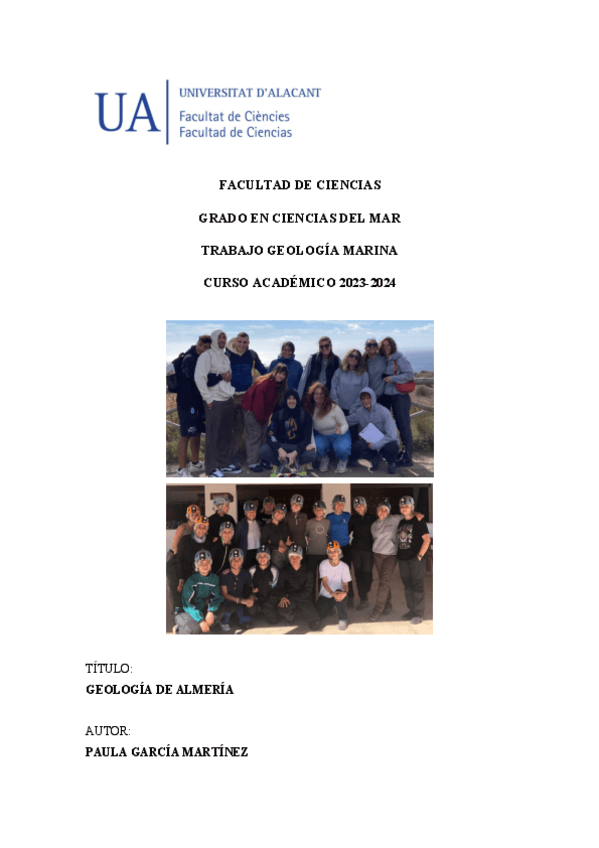 UA UNIVERSITAT D'ALACANT
Facultat de Ciències
Facultad de Ciencias

FACULTAD DE CIENCIAS

GRADO EN CIENCIAS DEL MAR

TRABAJO GEOLOGÍA MARINA

CURSO ACADÉMICO 2023-2024

TÍTULO:
GEOLOGÍA DE ALMERÍA

AUTOR:
PAULA GARCÍA MARTÍNEZ